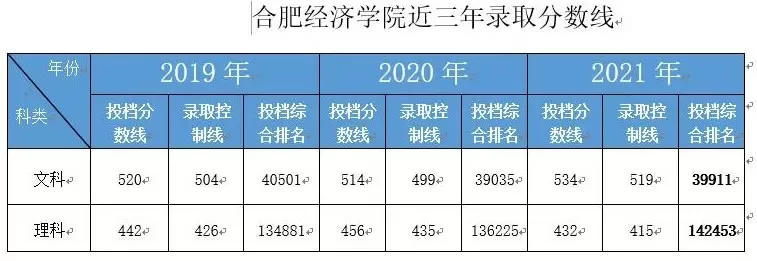 合肥经济学院近三年录取分数线

| 年份 / 科类 | 2019 年 | | | 2020 年 | | | 2021 年 | | |
|---|---|---|---|---|---|---|---|---|---|
| | 投档分数线 | 录取控制线 | 投档综合排名 | 投档分数线 | 录取控制线 | 投档综合排名 | 投档分数线 | 录取控制线 | 投档综合排名 |
| 文科 | 520 | 504 | 40501 | 514 | 499 | 39035 | 534 | 519 | 39911 |
| 理科 | 442 | 426 | 134881 | 456 | 435 | 136225 | 432 | 415 | 142453 |